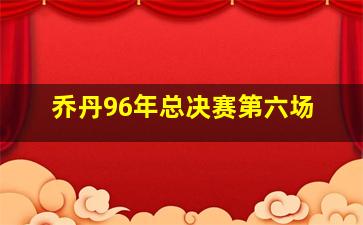 乔丹96年总决赛第六场